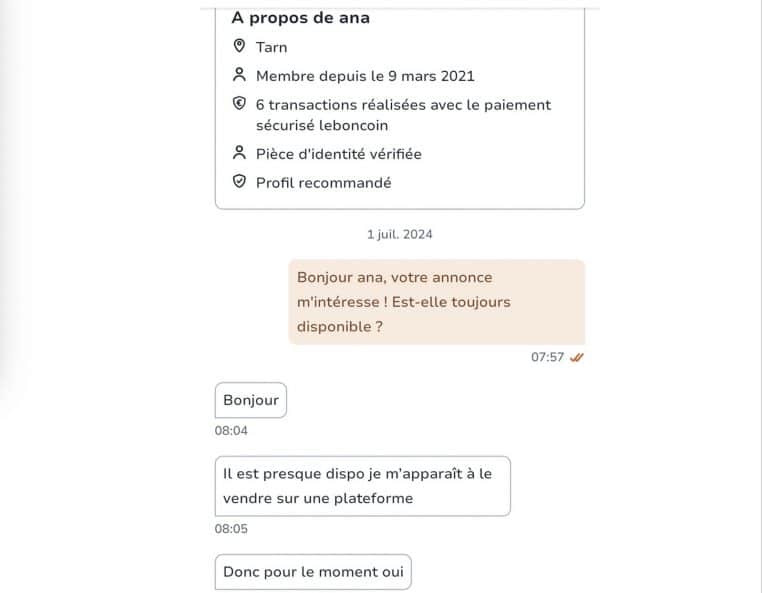 A propos de ana

Tarn

Membre depuis le 9 mars 2021

6 transactions réalisées avec le paiement sécurisé leboncoin

Pièce d'identité vérifiée

Profil recommandé

1 juil. 2024

Bonjour ana, votre annonce m'intéresse ! Est-elle toujours disponible ?

07:57

Bonjour

08:04

Il est presque dispo je m'apparaît à le vendre sur une plateforme

08:05

Donc pour le moment oui